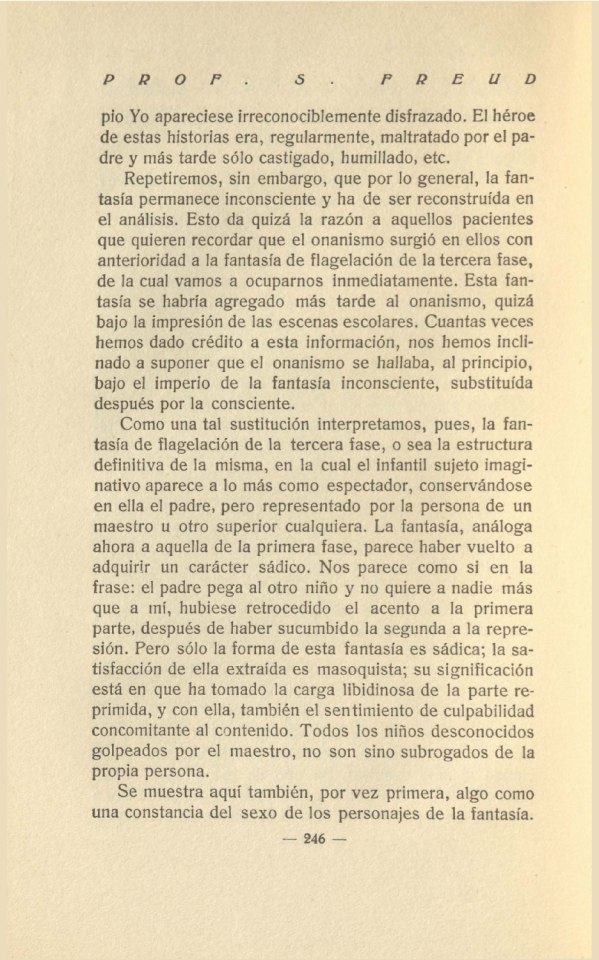 PROF. S. FREUD

pio Yo apareciese irreconociblemente disfrazado. El héroe de estas historias era, regularmente, maltratado por el padre y más tarde sólo castigado, humillado, etc.

Repetiremos, sin embargo, que por lo general, la fantasía permanece inconsciente y ha de ser reconstruída en el análisis. Esto da quizá la razón a aquellos pacientes que quieren recordar que el onanismo surgió en ellos con anterioridad a la fantasía de flagelación de la tercera fase, de la cual vamos a ocuparnos inmediatamente. Esta fantasía se habría agregado más tarde al onanismo, quizá bajo la impresión de las escenas escolares. Cuantas veces hemos dado crédito a esta información, nos hemos inclinado a suponer que el onanismo se hallaba, al principio, bajo el imperio de la fantasía inconsciente, substituída después por la consciente.

Como una tal sustitución interpretamos, pues, la fantasía de flagelación de la tercera fase, o sea la estructura definitiva de la misma, en la cual el infantil sujeto imaginativo aparece a lo más como espectador, conservándose en ella el padre, pero representado por la persona de un maestro u otro superior cualquiera. La fantasía, análoga ahora a aquella de la primera fase, parece haber vuelto a adquirir un carácter sádico. Nos parece como si en la frase: el padre pega al otro niño y no quiere a nadie más que a mí, hubiese retrocedido el acento a la primera parte, después de haber sucumbido la segunda a la represión. Pero sólo la forma de esta fantasía es sádica; la satisfacción de ella extraída es masoquista; su significación está en que ha tomado la carga libidinosa de la parte reprimida, y con ella, también el sentimiento de culpabilidad concomitante al contenido. Todos los niños desconocidos golpeados por el maestro, no son sino subrogados de la propia persona.

Se muestra aquí también, por vez primera, algo como una constancia del sexo de los personajes de la fantasía.

— 246 —